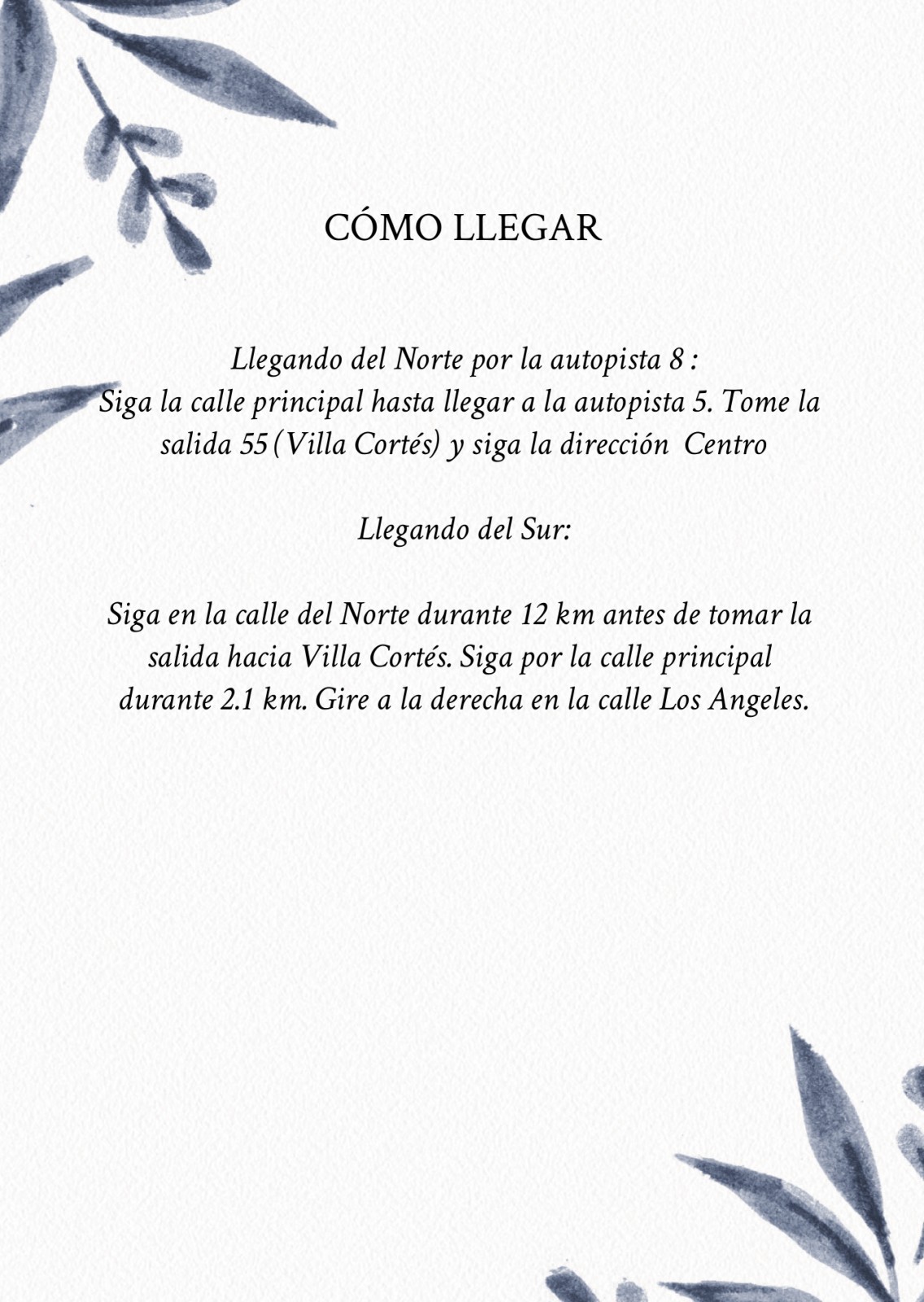 CÓMO LLEGAR

Llegando del Norte por la autopista 8 :

Siga la calle principal hasta llegar a la autopista 5. Tome la salida 55 (Villa Cortés) y siga la dirección Centro

Llegando del Sur:

Siga en la calle del Norte durante 12 km antes de tomar la salida hacia Villa Cortés. Siga por la calle principal durante 2.1 km. Gire a la derecha en la calle Los Angeles.